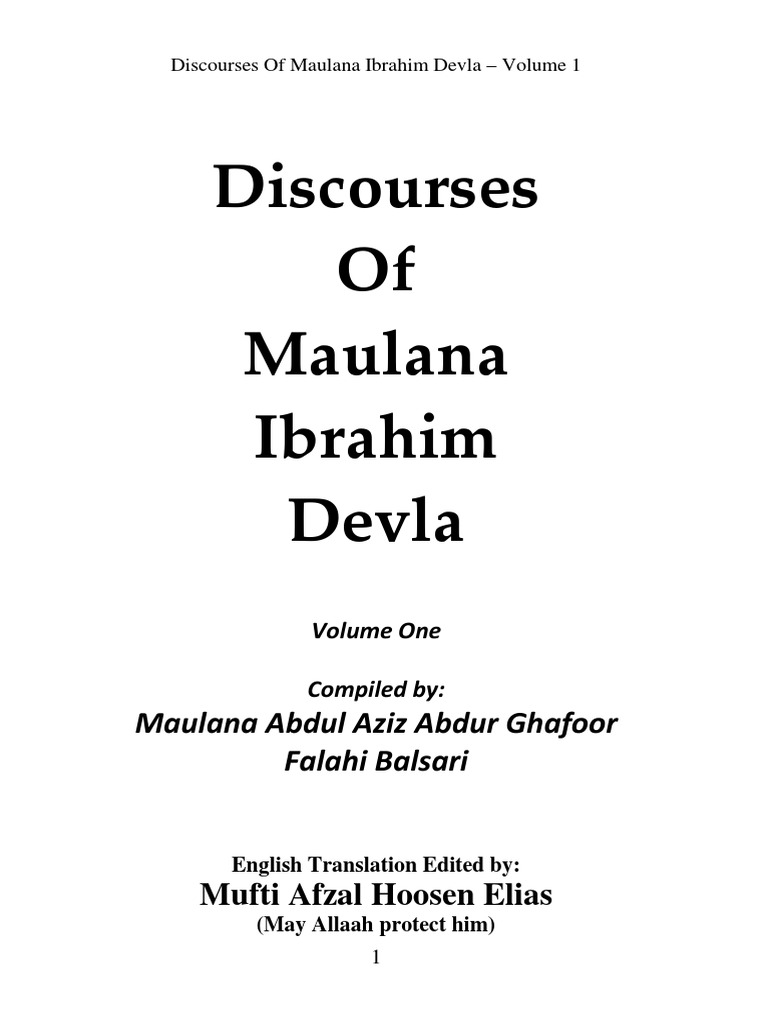 Discourses Of Maulana Ibrahim Devla – Volume 1

Discourses
Of
Maulana
Ibrahim
Devla

Volume One

Compiled by:
Maulana Abdul Aziz Abdur Ghafoor Falahi Balsari

English Translation Edited by:
Mufti Afzal Hoosen Elias
(May Allaah protect him)

1